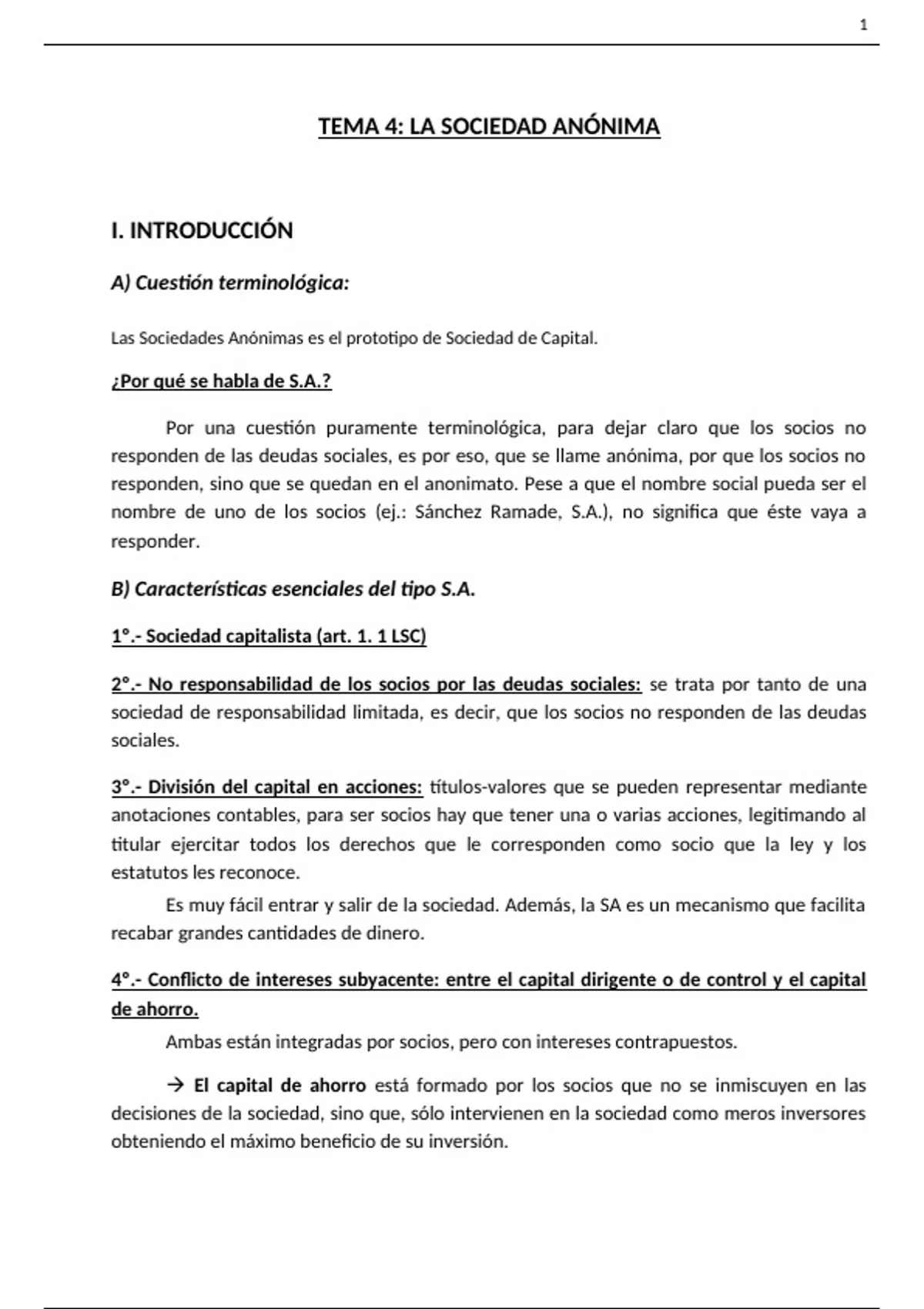 1

TEMA 4: LA SOCIEDAD ANÓNIMA

I. INTRODUCCIÓN

A) Cuestión terminológica:

Las Sociedades Anónimas es el prototipo de Sociedad de Capital.

¿Por qué se habla de S.A.?

Por una cuestión puramente terminológica, para dejar claro que los socios no responden de las deudas sociales, es por eso, que se llame anónima, por que los socios no responden, sino que se quedan en el anonimato. Pese a que el nombre social pueda ser el nombre de uno de los socios (ej.: Sánchez Ramade, S.A.), no significa que éste vaya a responder.

B) Características esenciales del tipo S.A.

1º.- Sociedad capitalista (art. 1. 1 LSC)

2º.- No responsabilidad de los socios por las deudas sociales: se trata por tanto de una sociedad de responsabilidad limitada, es decir, que los socios no responden de las deudas sociales.

3º.- División del capital en acciones: títulos-valores que se pueden representar mediante anotaciones contables, para ser socios hay que tener una o varias acciones, legitimando al titular ejercitar todos los derechos que le corresponden como socio que la ley y los estatutos les reconoce.

Es muy fácil entrar y salir de la sociedad. Además, la SA es un mecanismo que facilita recabar grandes cantidades de dinero.

4º.- Conflicto de intereses subyacente: entre el capital dirigente o de control y el capital de ahorro.

Ambas están integradas por socios, pero con intereses contrapuestos.

→ El capital de ahorro está formado por los socios que no se inmiscuyen en las decisiones de la sociedad, sino que, sólo intervienen en la sociedad como meros inversores obteniendo el máximo beneficio de su inversión.